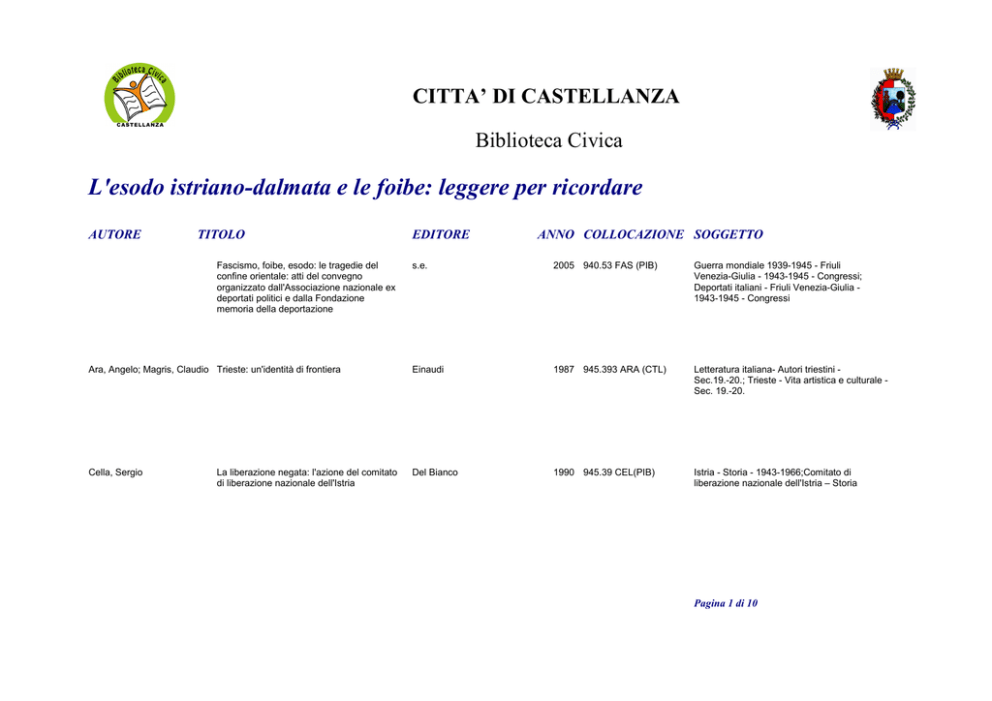 Biblioteca Civica
CASTELLANZA

CITTA' DI CASTELLANZA

Biblioteca Civica

L'esodo istriano-dalmata e le foibe: leggere per ricordare

| AUTORE | TITOLO | EDITORE | ANNO | COLLOCAZIONE | SOGGETTO |
|---|---|---|---|---|---|
| | Fascismo, foibe, esodo: le tragedie del confine orientale: atti del convegno organizzato dall'Associazione nazionale ex deportati politici e dalla Fondazione memoria della deportazione | s.e. | 2005 | 940.53 FAS (PIB) | Guerra mondiale 1939-1945 - Friuli Venezia-Giulia - 1943-1945 - Congressi; Deportati italiani - Friuli Venezia-Giulia - 1943-1945 - Congressi |
| Ara, Angelo; Magris, Claudio | Trieste: un'identità di frontiera | Einaudi | 1987 | 945.393 ARA (CTL) | Letteratura italiana- Autori triestini - Sec.19.-20.; Trieste - Vita artistica e culturale - Sec. 19.-20. |
| Cella, Sergio | La liberazione negata: l'azione del comitato di liberazione nazionale dell'Istria | Del Bianco | 1990 | 945.39 CEL(PIB) | Istria - Storia - 1943-1966;Comitato di liberazione nazionale dell'Istria – Storia |

Pagina 1 di 10